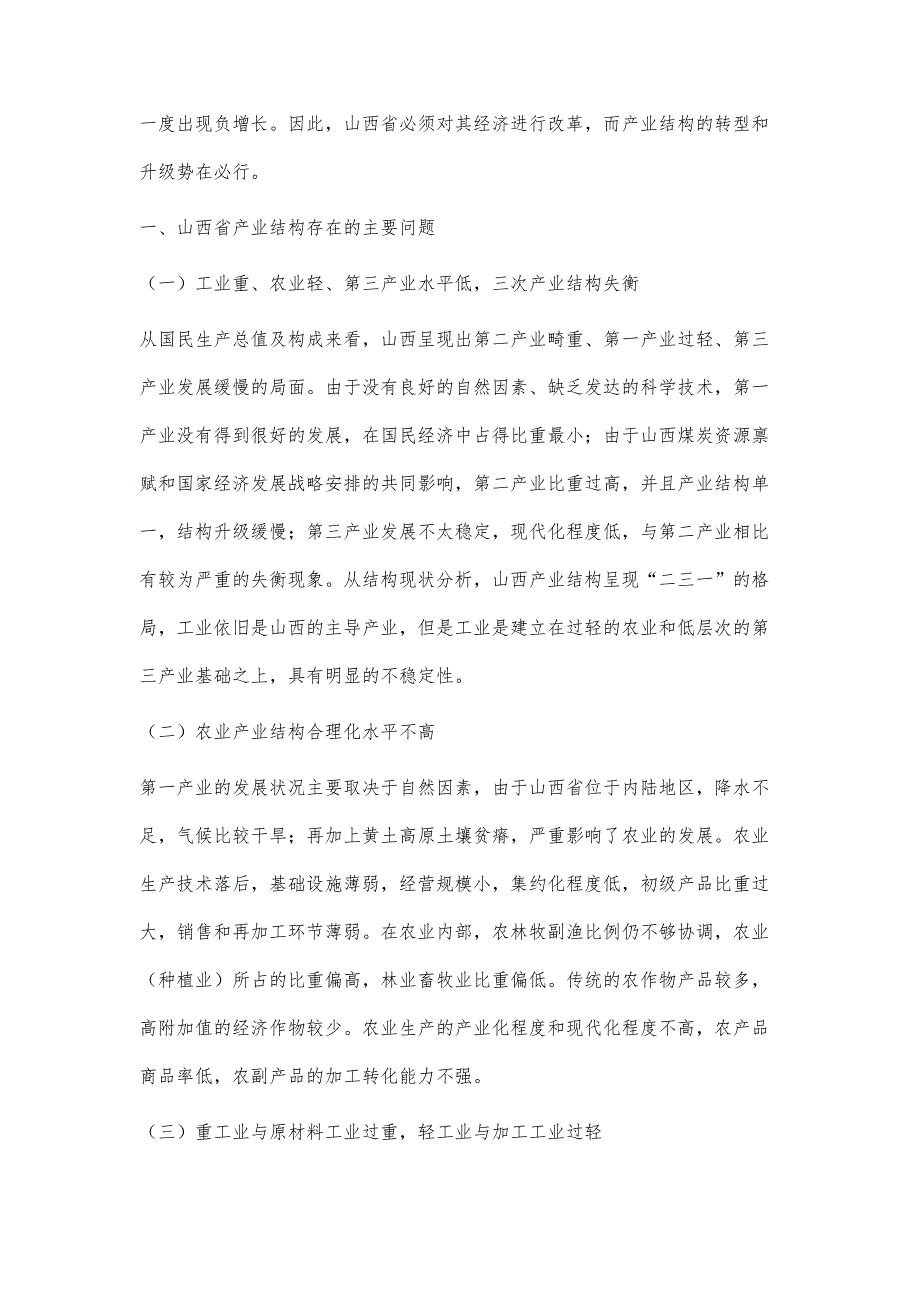 一度出现负增长。因此，山西省必须对其经济进行改革，而产业结构的转型和升级势在必行。

一、山西省产业结构存在的主要问题

（一）工业重、农业轻、第三产业水平低，三次产业结构失衡

从国民生产总值及构成来看，山西呈现出第二产业畸重、第一产业过轻、第三产业发展缓慢的局面。由于没有良好的自然因素、缺乏发达的科学技术，第一产业没有得到很好的发展，在国民经济中占得比重最小；由于山西煤炭资源禀赋和国家经济发展战略安排的共同影响，第二产业比重过高，并且产业结构单一，结构升级缓慢；第三产业发展不太稳定，现代化程度低，与第二产业相比有较为严重的失衡现象。从结构现状分析，山西产业结构呈现“二三一”的格局，工业依旧是山西的主导产业，但是工业是建立在过轻的农业和低层次的第三产业基础之上，具有明显的不稳定性。

（二）农业产业结构合理化水平不高

第一产业的发展状况主要取决于自然因素，由于山西省位于内陆地区，降水不足，气候比较干旱；再加上黄土高原土壤贫瘠，严重影响了农业的发展。农业生产技术落后，基础设施薄弱，经营规模小，集约化程度低，初级产品比重过大，销售和再加工环节薄弱。在农业内部，农林牧副渔比例仍不够协调，农业（种植业）所占的比重偏高，林业畜牧业比重偏低。传统的农作物产品较多，高附加值的经济作物较少。农业生产的产业化程度和现代化程度不高，农产品商品率低，农副产品的加工转化能力不强。

（三）重工业与原材料工业过重，轻工业与加工工业过轻